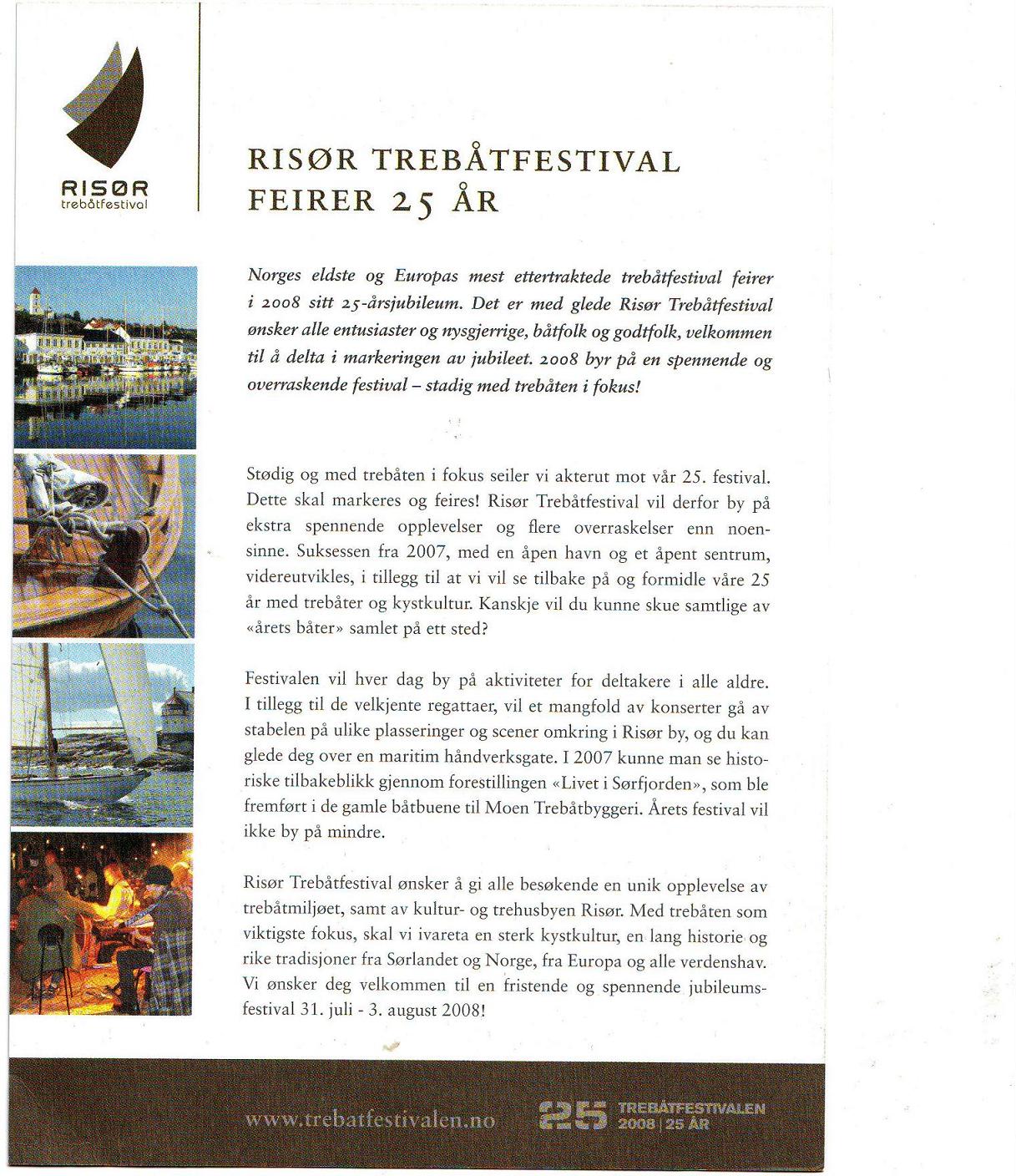 RISØR
trebåtfestival

RISØR TREBÅTFESTIVAL
FEIRER 25 ÅR

Norges eldste og Europas mest ettertraktede trebåtfestival feirer i 2008 sitt 25-årsjubileum. Det er med glede Risør Trebåtfestival ønsker alle entusiaster og nysgjerrige, båtfolk og godtfolk, velkommen til å delta i markeringen av jubileet. 2008 byr på en spennende og overraskende festival – stadig med trebåten i fokus!

Stødig og med trebåten i fokus seiler vi akterut mot vår 25. festival. Dette skal markeres og feires! Risør Trebåtfestival vil derfor by på ekstra spennende opplevelser og flere overraskelser enn noensinne. Suksessen fra 2007, med en åpen havn og et åpent sentrum, videreutvikles, i tillegg til at vi vil se tilbake på og formidle våre 25 år med trebåter og kystkultur. Kanskje vil du kunne skue samtlige av «årets båter» samlet på ett sted?

Festivalen vil hver dag by på aktiviteter for deltakere i alle aldre. I tillegg til de velkjente regattaer, vil et mangfold av konserter gå av stabelen på ulike plasseringer og scener omkring i Risør by, og du kan glede deg over en maritim håndverksgate. I 2007 kunne man se historiske tilbakeblikk gjennom forestillingen «Livet i Sørfjorden», som ble fremført i de gamle båtbuene til Moen Trebåtbyggeri. Årets festival vil ikke by på mindre.

Risør Trebåtfestival ønsker å gi alle besøkende en unik opplevelse av trebåtmiljøet, samt av kultur- og trehusbyen Risør. Med trebåten som viktigste fokus, skal vi ivareta en sterk kystkultur, en lang historie og rike tradisjoner fra Sørlandet og Norge, fra Europa og alle verdenshav. Vi ønsker deg velkommen til en fristende og spennende jubileumsfestival 31. juli - 3. august 2008!

www.trebatfestivalen.no

25 TREBÅTFESTIVALEN
2008 | 25 ÅR